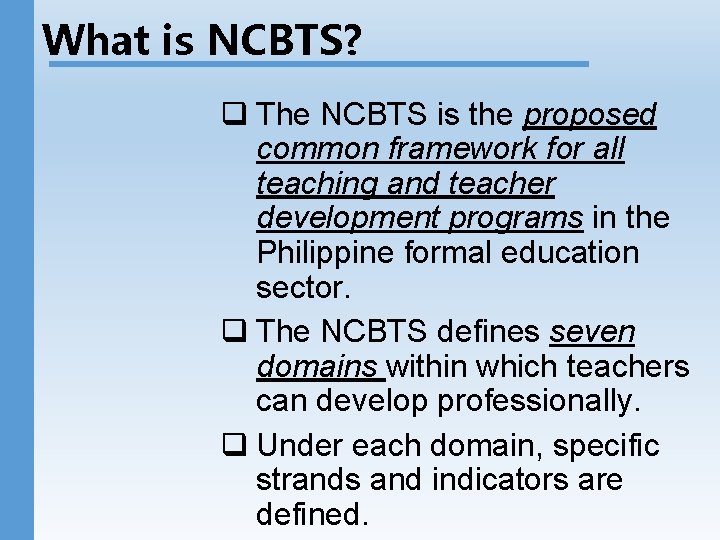 What is NCBTS?

❑ The NCBTS is the proposed common framework for all teaching and teacher development programs in the Philippine formal education sector.

❑ The NCBTS defines seven domains within which teachers can develop professionally.

❑ Under each domain, specific strands and indicators are defined.